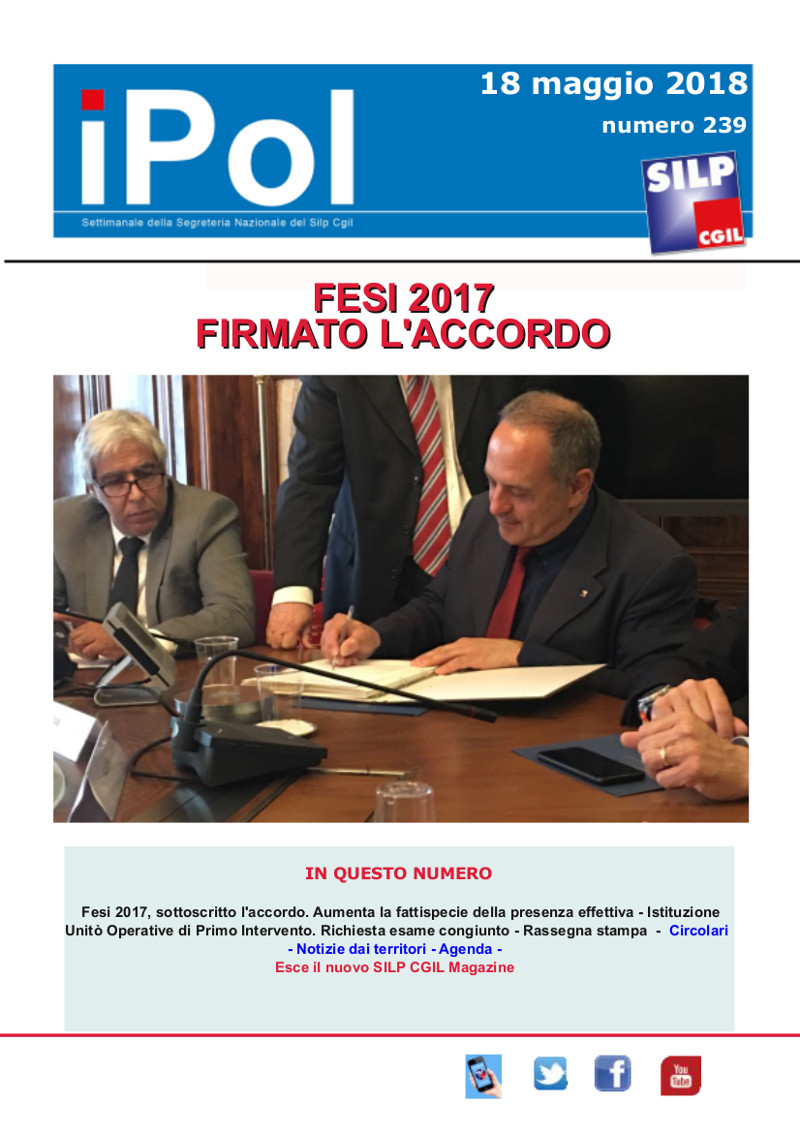 iPol

Settimanale della Segreteria Nazionale del Silp Cgil

18 maggio 2018

numero 239

SILP
CGIL

FESI 2017
FIRMATO L'ACCORDO

IN QUESTO NUMERO

Fesi 2017, sottoscritto l'accordo. Aumenta la fattispecie della presenza effettiva - Istituzione Unitò Operative di Primo Intervento. Richiesta esame congiunto - Rassegna stampa - Circolari - Notizie dai territori - Agenda -
Esce il nuovo SILP CGIL Magazine

You
Tube